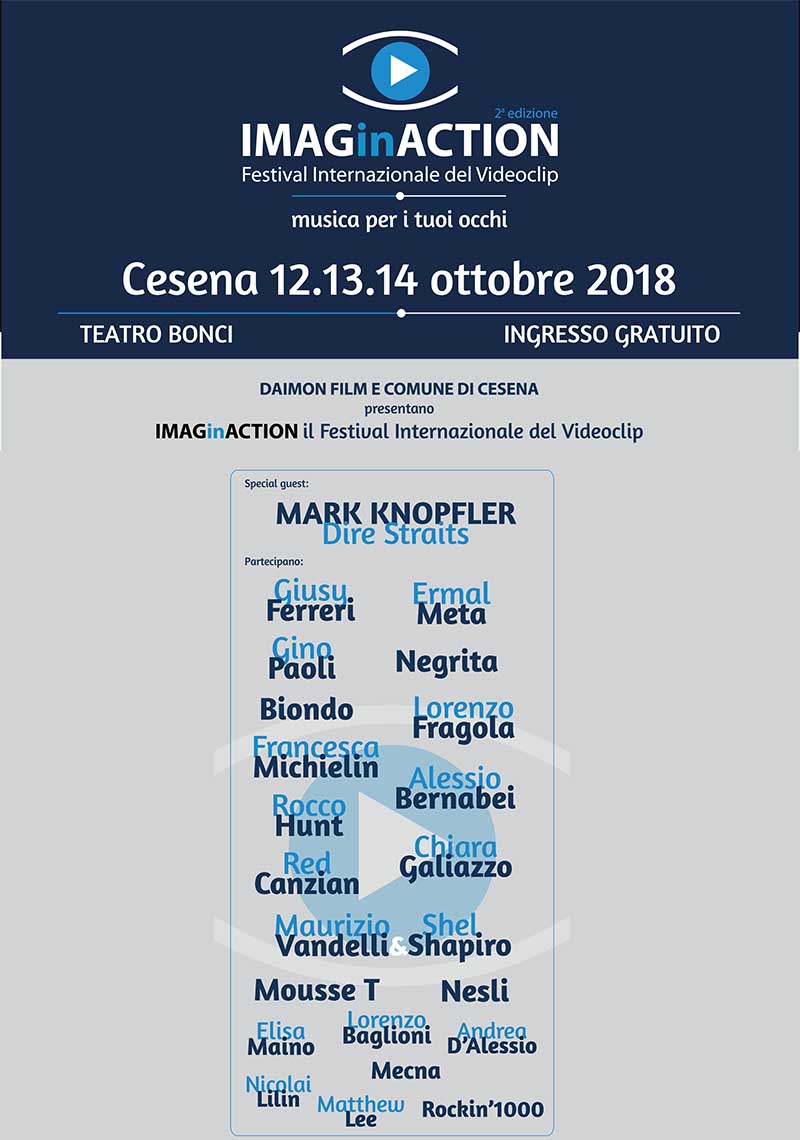 2ª edizione
IMAGinACTION
Festival Internazionale del Videoclip
musica per i tuoi occhi

Cesena 12.13.14 ottobre 2018

TEATRO BONCI
INGRESSO GRATUITO

DAIMON FILM E COMUNE DI CESENA
presentano
IMAGinACTION il Festival Internazionale del Videoclip

Special guest:
MARK KNOPFLER
Dire Straits

Partecipano:
Giusy Ferreri
Ermal Meta
Gino Paoli
Negrita
Biondo
Lorenzo Fragola
Francesca Michielin
Alessio Bernabei
Rocco Hunt
Chiara Galiazzo
Red Canzian
Maurizio Vandelli & Shel Shapiro
Mousse T
Nesli
Elisa Maino
Lorenzo Baglioni
Andrea D'Alessio
Mecna
Nicolai Lilin
Matthew Lee
Rockin'1000